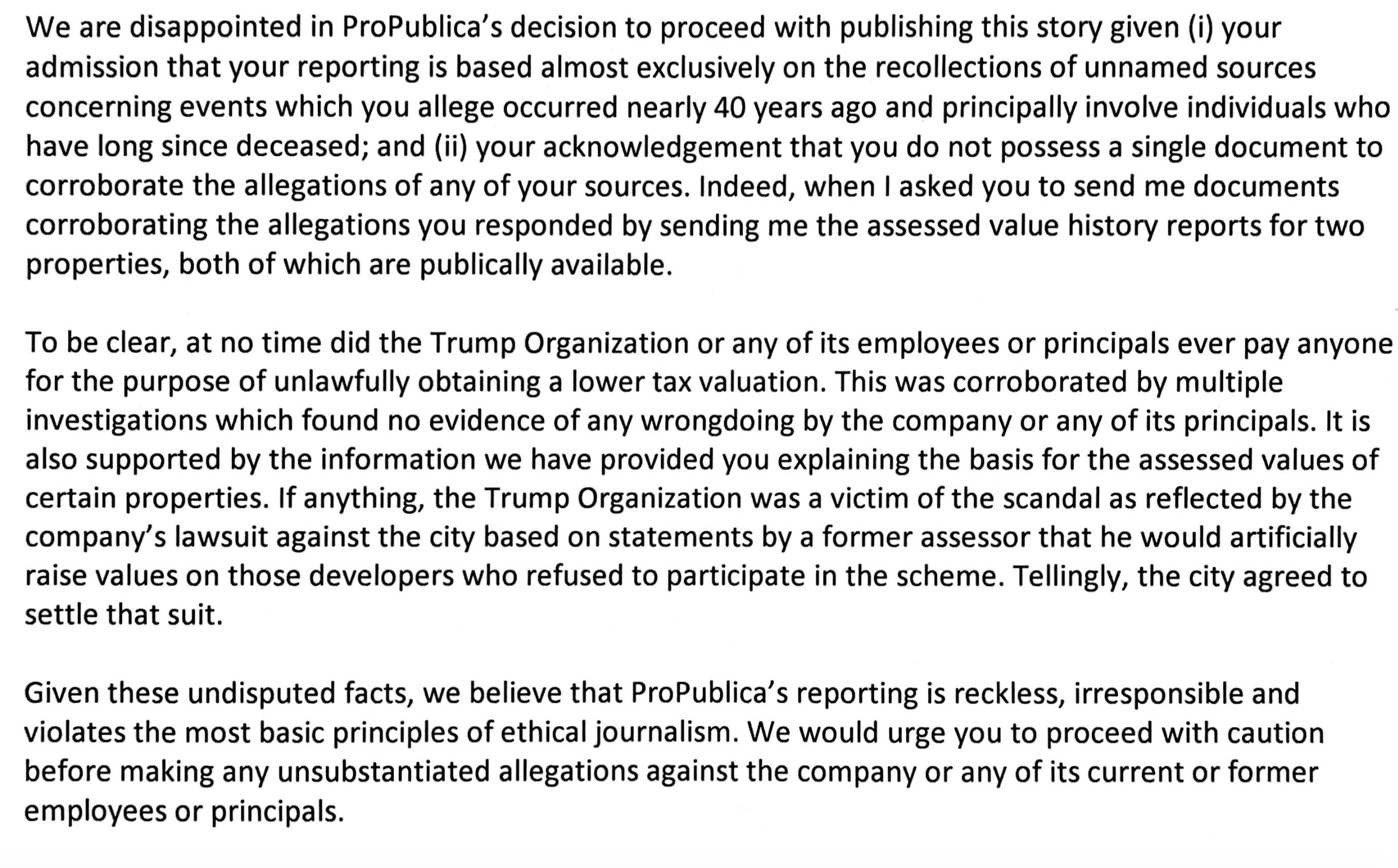 We are disappointed in ProPublica's decision to proceed with publishing this story given (i) your admission that your reporting is based almost exclusively on the recollections of unnamed sources concerning events which you allege occurred nearly 40 years ago and principally involve individuals who have long since deceased; and (ii) your acknowledgement that you do not possess a single document to corroborate the allegations of any of your sources. Indeed, when I asked you to send me documents corroborating the allegations you responded by sending me the assessed value history reports for two properties, both of which are publically available.

To be clear, at no time did the Trump Organization or any of its employees or principals ever pay anyone for the purpose of unlawfully obtaining a lower tax valuation. This was corroborated by multiple investigations which found no evidence of any wrongdoing by the company or any of its principals. It is also supported by the information we have provided you explaining the basis for the assessed values of certain properties. If anything, the Trump Organization was a victim of the scandal as reflected by the company's lawsuit against the city based on statements by a former assessor that he would artificially raise values on those developers who refused to participate in the scheme. Tellingly, the city agreed to settle that suit.

Given these undisputed facts, we believe that ProPublica's reporting is reckless, irresponsible and violates the most basic principles of ethical journalism. We would urge you to proceed with caution before making any unsubstantiated allegations against the company or any of its current or former employees or principals.